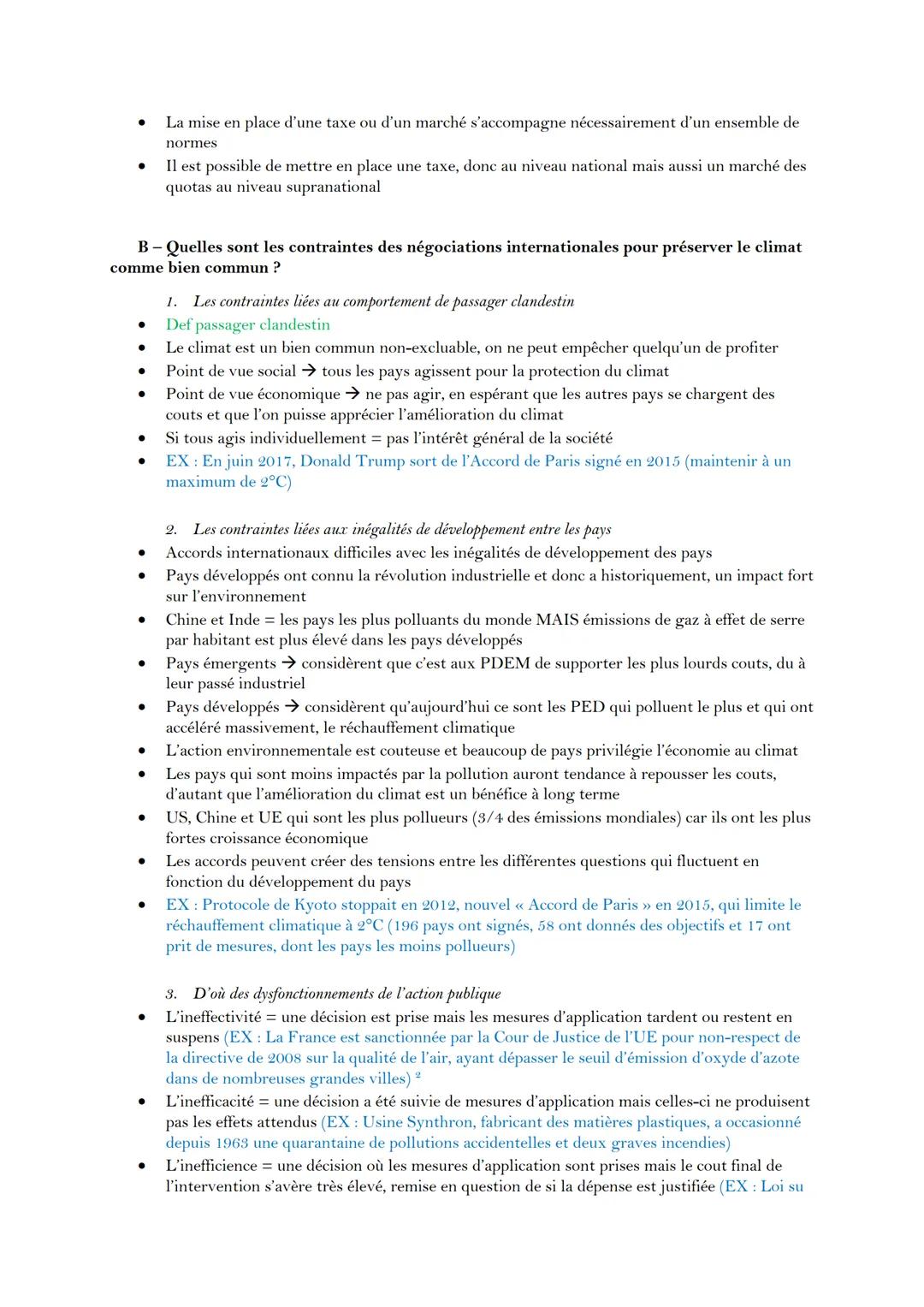 • La mise en place d'une taxe ou d'un marché s'accompagne nécessairement d'un ensemble de normes
• Il est possible de mettre en place une taxe, donc au niveau national mais aussi un marché des quotas au niveau supranational

B – Quelles sont les contraintes des négociations internationales pour préserver le climat comme bien commun ?

1. Les contraintes liées au comportement de passager clandestin
• Def passager clandestin
• Le climat est un bien commun non-excluable, on ne peut empêcher quelqu'un de profiter
• Point de vue social → tous les pays agissent pour la protection du climat
• Point de vue économique → ne pas agir, en espérant que les autres pays se chargent des couts et que l'on puisse apprécier l'amélioration du climat
• Si tous agis individuellement = pas l'intérêt général de la société
• EX : En juin 2017, Donald Trump sort de l'Accord de Paris signé en 2015 (maintenir à un maximum de 2°C)

2. Les contraintes liées aux inégalités de développement entre les pays
• Accords internationaux difficiles avec les inégalités de développement des pays
• Pays développés ont connu la révolution industrielle et donc a historiquement, un impact fort sur l'environnement
• Chine et Inde = les pays les plus polluants du monde MAIS émissions de gaz à effet de serre par habitant est plus élevé dans les pays développés
• Pays émergents → considèrent que c'est aux PDEM de supporter les plus lourds couts, du à leur passé industriel
• Pays développés → considèrent qu'aujourd'hui ce sont les PED qui polluent le plus et qui ont accéléré massivement, le réchauffement climatique
• L'action environnementale est couteuse et beaucoup de pays privilégie l'économie au climat
• Les pays qui sont moins impactés par la pollution auront tendance à repousser les couts, d'autant que l'amélioration du climat est un bénéfice à long terme
• US, Chine et UE qui sont les plus pollueurs (3/4 des émissions mondiales) car ils ont les plus fortes croissance économique
• Les accords peuvent créer des tensions entre les différentes questions qui fluctuent en fonction du développement du pays
• EX : Protocole de Kyoto stoppait en 2012, nouvel « Accord de Paris » en 2015, qui limite le réchauffement climatique à 2°C (196 pays ont signés, 58 ont donnés des objectifs et 17 ont prit de mesures, dont les pays les moins pollueurs)

3. D'où des dysfonctionnements de l'action publique
• L'ineffectivité = une décision est prise mais les mesures d'application tardent ou restent en suspens (EX : La France est sanctionnée par la Cour de Justice de l'UE pour non-respect de la directive de 2008 sur la qualité de l'air, ayant dépasser le seuil d'émission d'oxyde d'azote dans de nombreuses grandes villes) ²
• L'inefficacité = une décision a été suivie de mesures d'application mais celles-ci ne produisent pas les effets attendus (EX : Usine Synthron, fabricant des matières plastiques, a occasionné depuis 1963 une quarantaine de pollutions accidentelles et deux graves incendies)
• L'inefficience = une décision où les mesures d'application sont prises mais le cout final de l'intervention s'avère très élevé, remise en question de si la dépense est justifiée (EX : Loi su